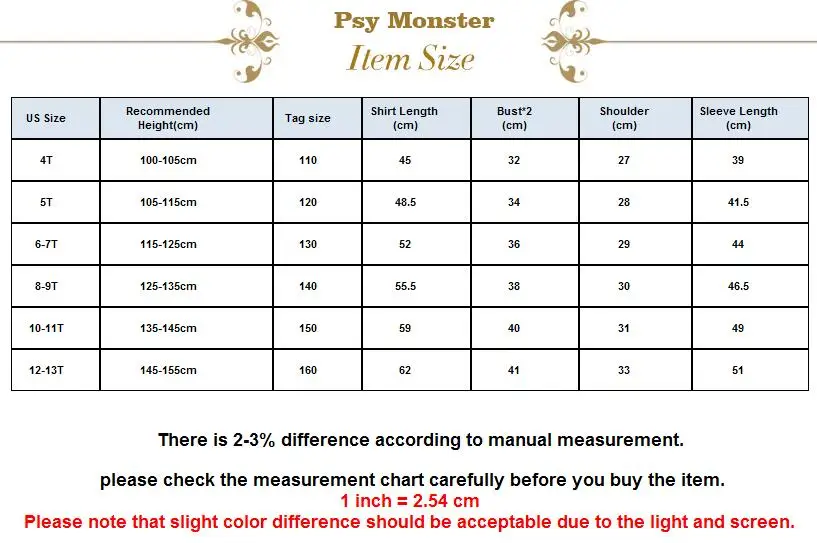 Psy Monster
Item Size

| US Size | Recommended Height(cm) | Tag size | Shirt Length (cm) | Bust*2 (cm) | Shoulder (cm) | Sleeve Length (cm) |
|---|---|---|---|---|---|---|
| 4T | 100-105cm | 110 | 45 | 32 | 27 | 39 |
| 5T | 105-115cm | 120 | 48.5 | 34 | 28 | 41.5 |
| 6-7T | 115-125cm | 130 | 52 | 36 | 29 | 44 |
| 8-9T | 125-135cm | 140 | 55.5 | 38 | 30 | 46.5 |
| 10-11T | 135-145cm | 150 | 59 | 40 | 31 | 49 |
| 12-13T | 145-155cm | 160 | 62 | 41 | 33 | 51 |

There is 2-3% difference according to manual measurement.

please check the measurement chart carefully before you buy the item.
1 inch = 2.54 cm
Please note that slight color difference should be acceptable due to the light and screen.